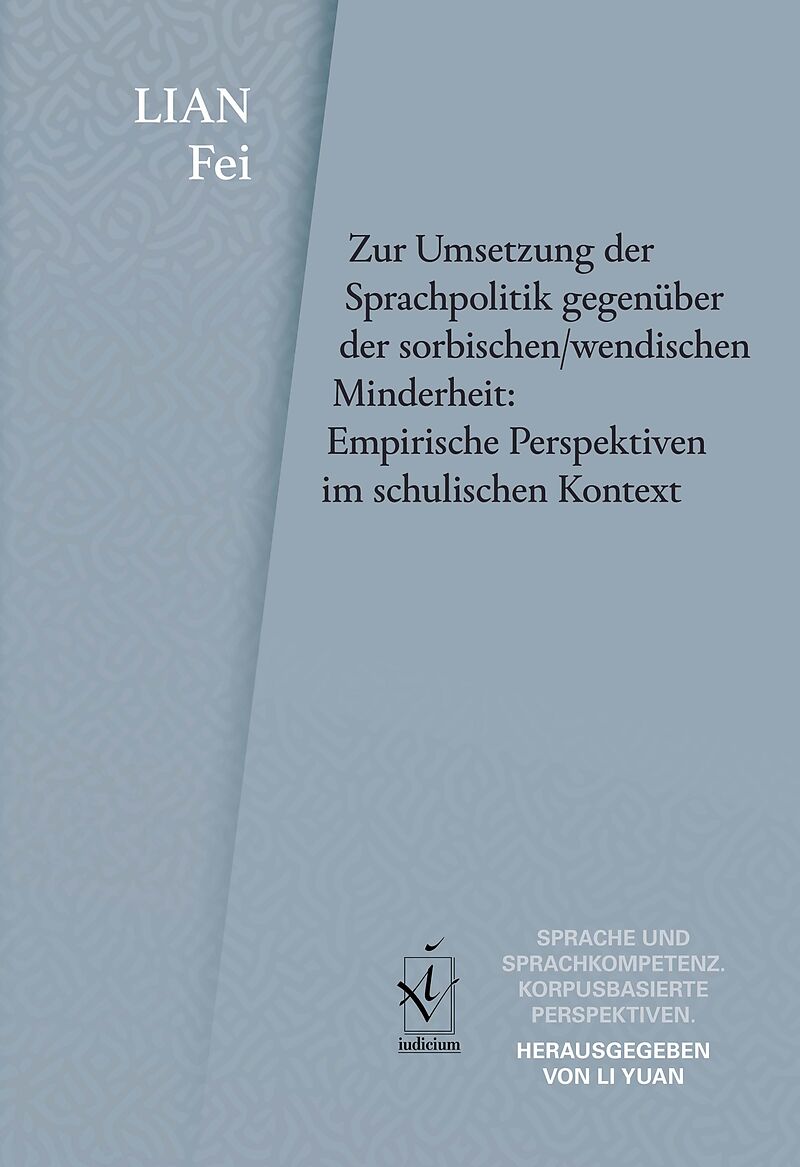 LIAN
Fei

Zur Umsetzung der Sprachpolitik gegenüber der sorbischen/wendischen Minderheit: Empirische Perspektiven im schulischen Kontext

iudicium

SPRACHE UND SPRACHKOMPETENZ. KORPUSBASIERTE PERSPEKTIVEN.
HERAUSGEGEBEN VON LI YUAN